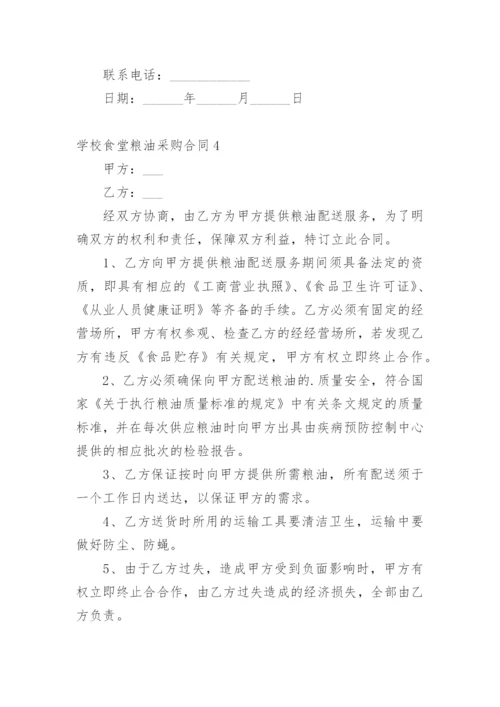 联系电话：____________

日期：______年______月______日

学校食堂粮油采购合同4

甲方：___

乙方：___

经双方协商，由乙方为甲方提供粮油配送服务，为了明确双方的权利和责任，保障双方利益，特订立此合同。

1、乙方向甲方提供粮油配送服务期间须具备法定的资质，即具有相应的《工商营业执照》、《食品卫生许可证》、《从业人员健康证明》等齐备的手续。乙方必须有固定的经营场所，甲方有权参观、检查乙方的经经营场所，若发现乙方有违反《食品贮存》有关规定，甲方有权立即终止合作。

2、乙方必须确保向甲方配送粮油的.质量安全，符合国家《关于执行粮油质量标准的规定》中有关条文规定的质量标准，并在每次供应粮油时向甲方出具由疾病预防控制中心提供的相应批次的检验报告。

3、乙方保证按时向甲方提供所需粮油，所有配送须于一个工作日内送达，以保证甲方的需求。

4、乙方送货时所用的运输工具要清洁卫生，运输中要做好防尘、防蝇。

5、由于乙方过失，造成甲方受到负面影响时，甲方有权立即终止合合作，由乙方过失造成的经济损失，全部由乙方负责。